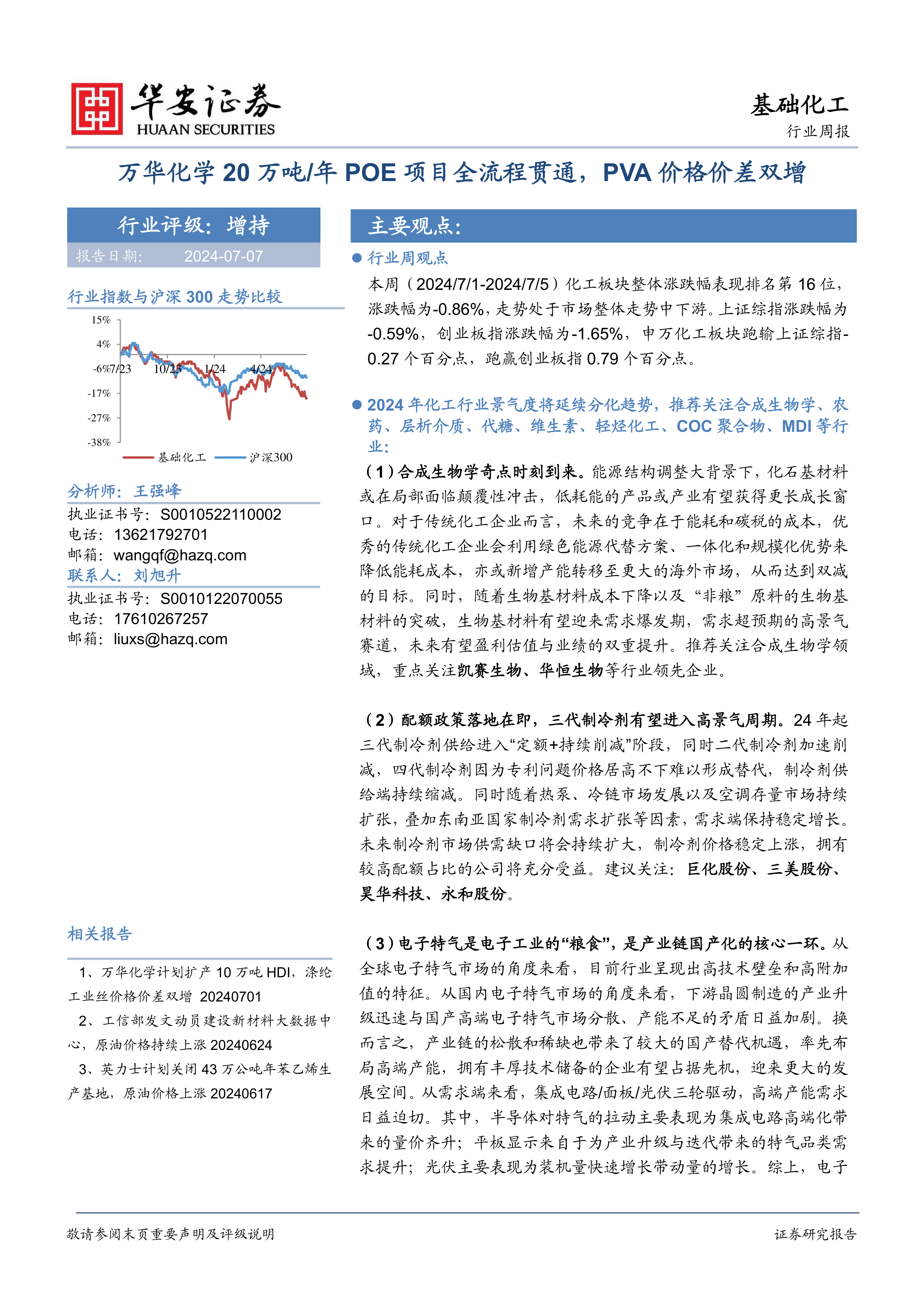 华安证券
HUAAN SECURITIES

基础化工
行业周报

万华化学 20 万吨/年 POE 项目全流程贯通，PVA 价格价差双增

行业评级：增持
报告日期： 2024-07-07

行业指数与沪深 300 走势比较

15%
4%
-6%
-17%
-27%
-38%
7/23
10/23
1/24
4/24
基础化工
沪深300

分析师：王强峰
执业证书号：S0010522110002
电话：13621792701
邮箱：wangqf@hazq.com
联系人：刘旭升
执业证书号：S0010122070055
电话：17610267257
邮箱：liuxs@hazq.com

相关报告

1、万华化学计划扩产 10 万吨 HDI，涤纶工业丝价格价差双增 20240701
2、工信部发文动员建设新材料大数据中心，原油价格持续上涨 20240624
3、英力士计划关闭 43 万公吨年苯乙烯生产基地，原油价格上涨 20240617

主要观点：

● 行业周观点

本周（2024/7/1-2024/7/5）化工板块整体涨跌幅表现排名第 16 位，涨跌幅为-0.86%，走势处于市场整体走势中下游。上证综指涨跌幅为-0.59%，创业板指涨跌幅为-1.65%，申万化工板块跑输上证综指-0.27 个百分点，跑赢创业板指 0.79 个百分点。

● 2024 年化工行业景气度将延续分化趋势，推荐关注合成生物学、农药、层析介质、代糖、维生素、轻烃化工、COC 聚合物、MDI 等行业：

（1）合成生物学奇点时刻到来。能源结构调整大背景下，化石基材料或在局部面临颠覆性冲击，低耗能的产品或产业有望获得更长成长窗口。对于传统化工企业而言，未来的竞争在于能耗和碳税的成本，优秀的传统化工企业会利用绿色能源代替方案、一体化和规模化优势来降低能耗成本，亦或新增产能转移至更大的海外市场，从而达到双减的目标。同时，随着生物基材料成本下降以及“非粮”原料的生物基材料的突破，生物基材料有望迎来需求爆发期，需求超预期的高景气赛道，未来有望盈利估值与业绩的双重提升。推荐关注合成生物学领域，重点关注凯赛生物、华恒生物等行业领先企业。

（2）配额政策落地在即，三代制冷剂有望进入高景气周期。24 年起三代制冷剂供给进入“定额+持续削减”阶段，同时二代制冷剂加速削减，四代制冷剂因为专利问题价格居高不下难以形成替代，制冷剂供给端持续缩减。同时随着热泵、冷链市场发展以及空调存量市场持续扩张，叠加东南亚国家制冷剂需求扩张等因素，需求端保持稳定增长。未来制冷剂市场供需缺口将会持续扩大，制冷剂价格稳定上涨，拥有较高配额占比的公司将充分受益。建议关注：巨化股份、三美股份、昊华科技、永和股份。

（3）电子特气是电子工业的“粮食”，是产业链国产化的核心一环。从全球电子特气市场的角度来看，目前行业呈现出高技术壁垒和高附加值的特征。从国内电子特气市场的角度来看，下游晶圆制造的产业升级迅速与国产高端电子特气市场分散、产能不足的矛盾日益加剧。换而言之，产业链的松散和稀缺也带来了较大的国产替代机遇，率先布局高端产能，拥有丰厚技术储备的企业有望占据先机，迎来更大的发展空间。从需求端来看，集成电路/面板/光伏三轮驱动，高端产能需求日益迫切。其中，半导体对特气的拉动主要表现为集成电路高端化带来的量价齐升；平板显示来自于为产业升级与迭代带来的特气品类需求提升；光伏主要表现为装机量快速增长带动量的增长。综上，电子

敬请参阅末页重要声明及评级说明
证券研究报告